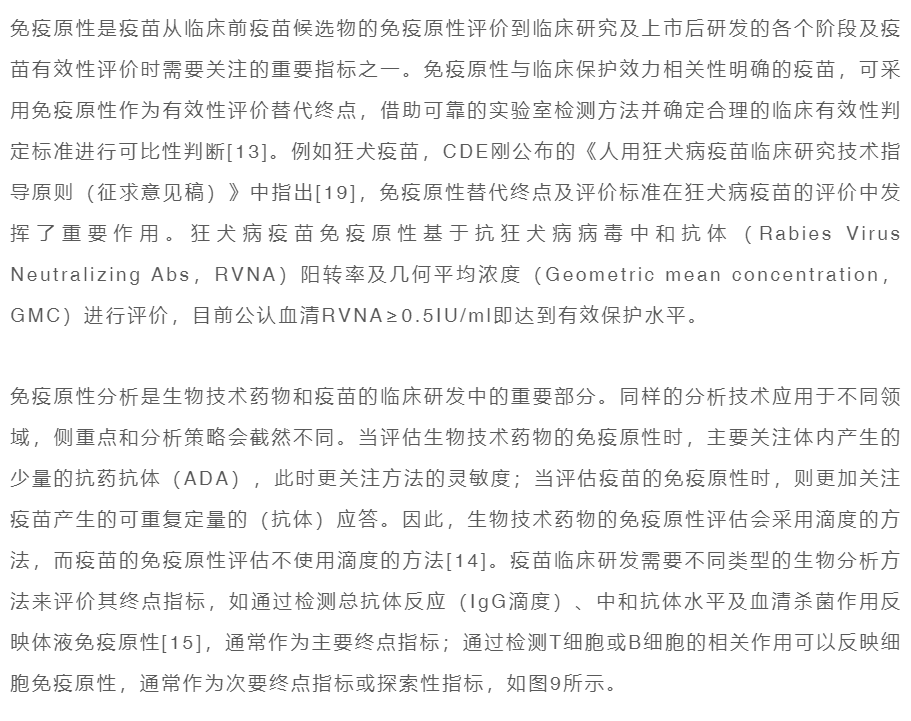 免疫原性是疫苗从临床前疫苗候选物的免疫原性评价到临床研究及上市后研发的各个阶段及疫苗有效性评价时需要关注的重要指标之一。免疫原性与临床保护效力相关性明确的疫苗，可采用免疫原性作为有效性评价替代终点，借助可靠的实验室检测方法并确定合理的临床有效性判定标准进行可比性判断[13]。例如狂犬疫苗，CDE刚公布的《人用狂犬病疫苗临床研究技术指导原则（征求意见稿）》中指出[19]，免疫原性替代终点及评价标准在狂犬病疫苗的评价中发挥了重要作用。狂犬病疫苗免疫原性基于抗狂犬病病毒中和抗体（Rabies Virus Neutralizing Abs，RVNA）阳转率及几何平均浓度（Geometric mean concentration，GMC）进行评价，目前公认血清RVNA≥0.5IU/ml即达到有效保护水平。

免疫原性分析是生物技术药物和疫苗的临床研发中的重要部分。同样的分析技术应用于不同领域，侧重点和分析策略会截然不同。当评估生物技术药物的免疫原性时，主要关注体内产生的少量的抗药抗体（ADA），此时更关注方法的灵敏度；当评估疫苗的免疫原性时，则更加关注疫苗产生的可重复定量的（抗体）应答。因此，生物技术药物的免疫原性评估会采用滴度的方法，而疫苗的免疫原性评估不使用滴度的方法[14]。疫苗临床研发需要不同类型的生物分析方法来评价其终点指标，如通过检测总抗体反应（IgG滴度）、中和抗体水平及血清杀菌作用反映体液免疫原性[15]，通常作为主要终点指标；通过检测T细胞或B细胞的相关作用可以反映细胞免疫原性，通常作为次要终点指标或探索性指标，如图9所示。